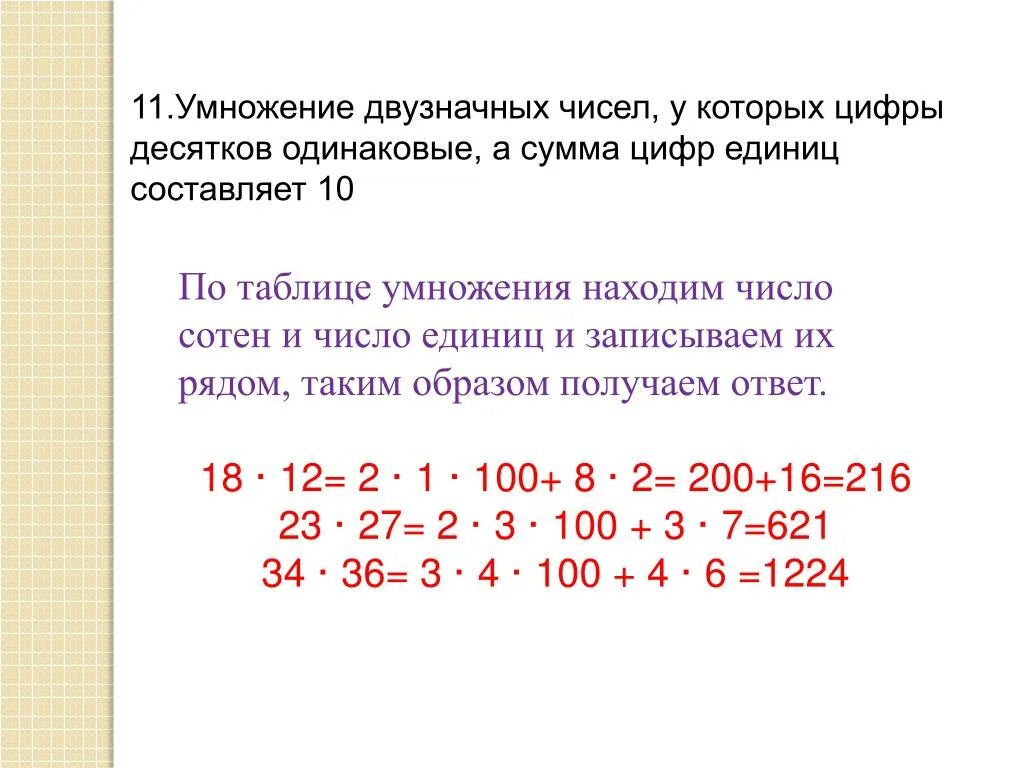 11.Умножение двузначных чисел, у которых цифры десятков одинаковые, а сумма цифр единиц составляет 10

По таблице умножения находим число сотен и число единиц и записываем их рядом, таким образом получаем ответ.

$18 \cdot 12= 2 \cdot 1 \cdot 100+ 8 \cdot 2= 200+16=216$
$23 \cdot 27= 2 \cdot 3 \cdot 100 + 3 \cdot 7=621$
$34 \cdot 36= 3 \cdot 4 \cdot 100 + 4 \cdot 6 =1224$